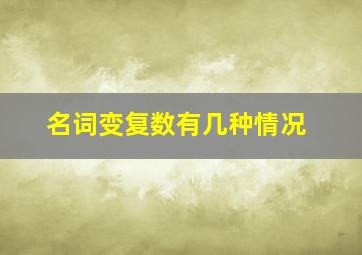 名词变复数有几种情况